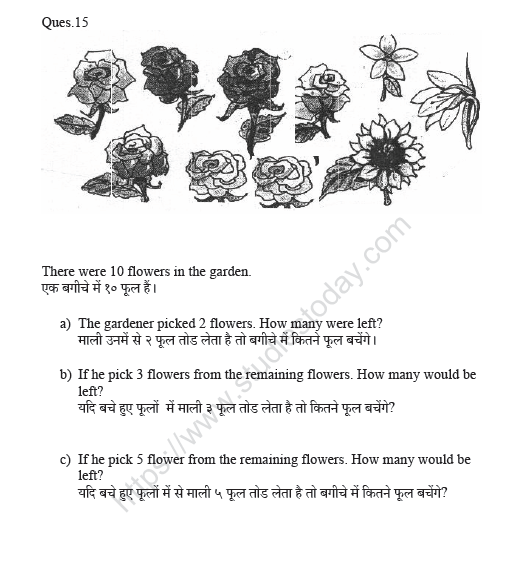 Ques.15

There were 10 flowers in the garden.
एक बगीचे में १० फूल हैं।

a) The gardener picked 2 flowers. How many were left?
माली उनमें से २ फूल तोड लेता है तो बगीचे में कितने फूल बचेंगे।

b) If he pick 3 flowers from the remaining flowers. How many would be left?
यदि बचे हुए फूलों में माली ३ फूल तोड लेता है तो कितने फूल बचेंगे?

c) If he pick 5 flower from the remaining flowers. How many would be left?
यदि बचे हुए फूलों में से माली ५ फूल तोड लेता है तो बगीचे में कितने फूल बचेंगे?

https://www.studiestoday.com